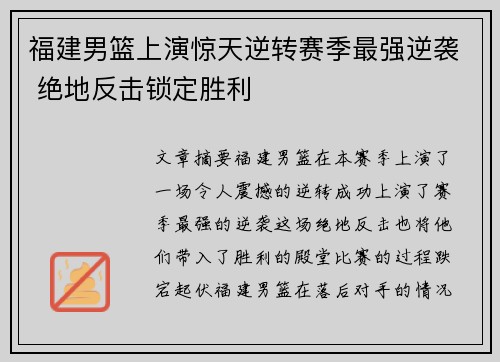 福建男篮上演惊天逆转赛季最强逆袭 绝地反击锁定胜利

文章摘要福建男篮在本赛季上演了一场令人震撼的逆转成功上演了赛季最强的逆袭这场绝地反击也将他们带入了胜利的殿堂比赛的过程跌宕起伏福建男篮在落后对手的情况